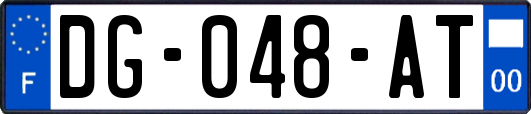 F
DG-048-AT
00